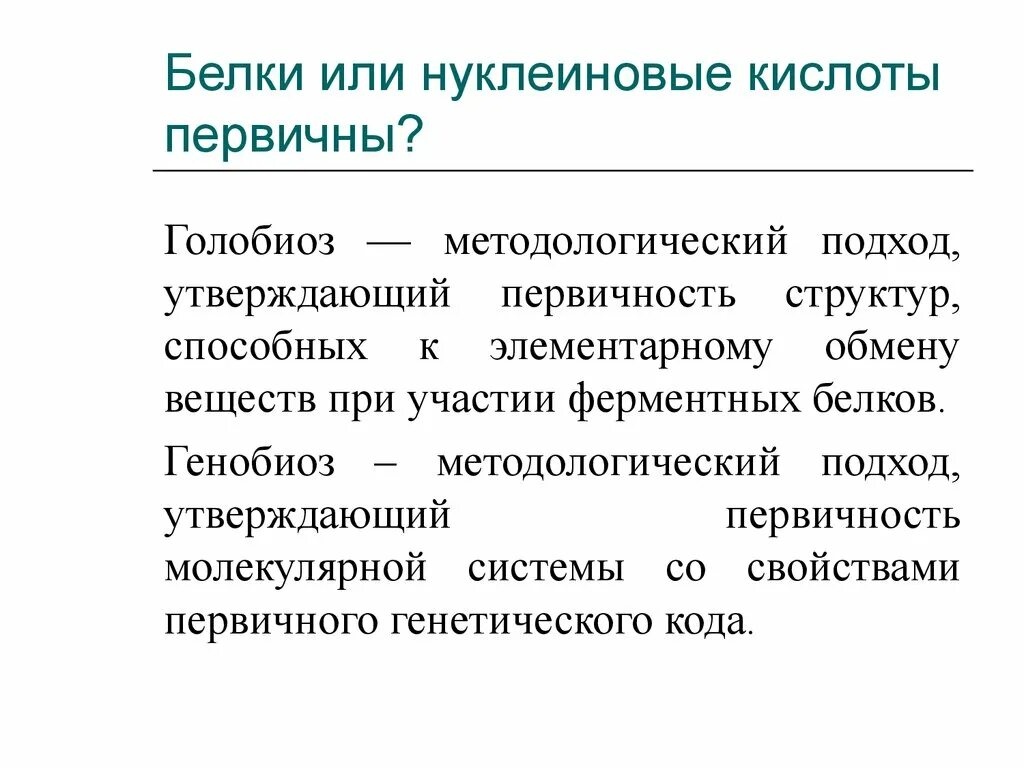 Белки или нуклеиновые кислоты первичны?

Голобиоз — методологический подход, утверждающий первичность структур, способных к элементарному обмену веществ при участии ферментных белков.

Генобиоз – методологический подход, утверждающий первичность молекулярной системы со свойствами первичного генетического кода.